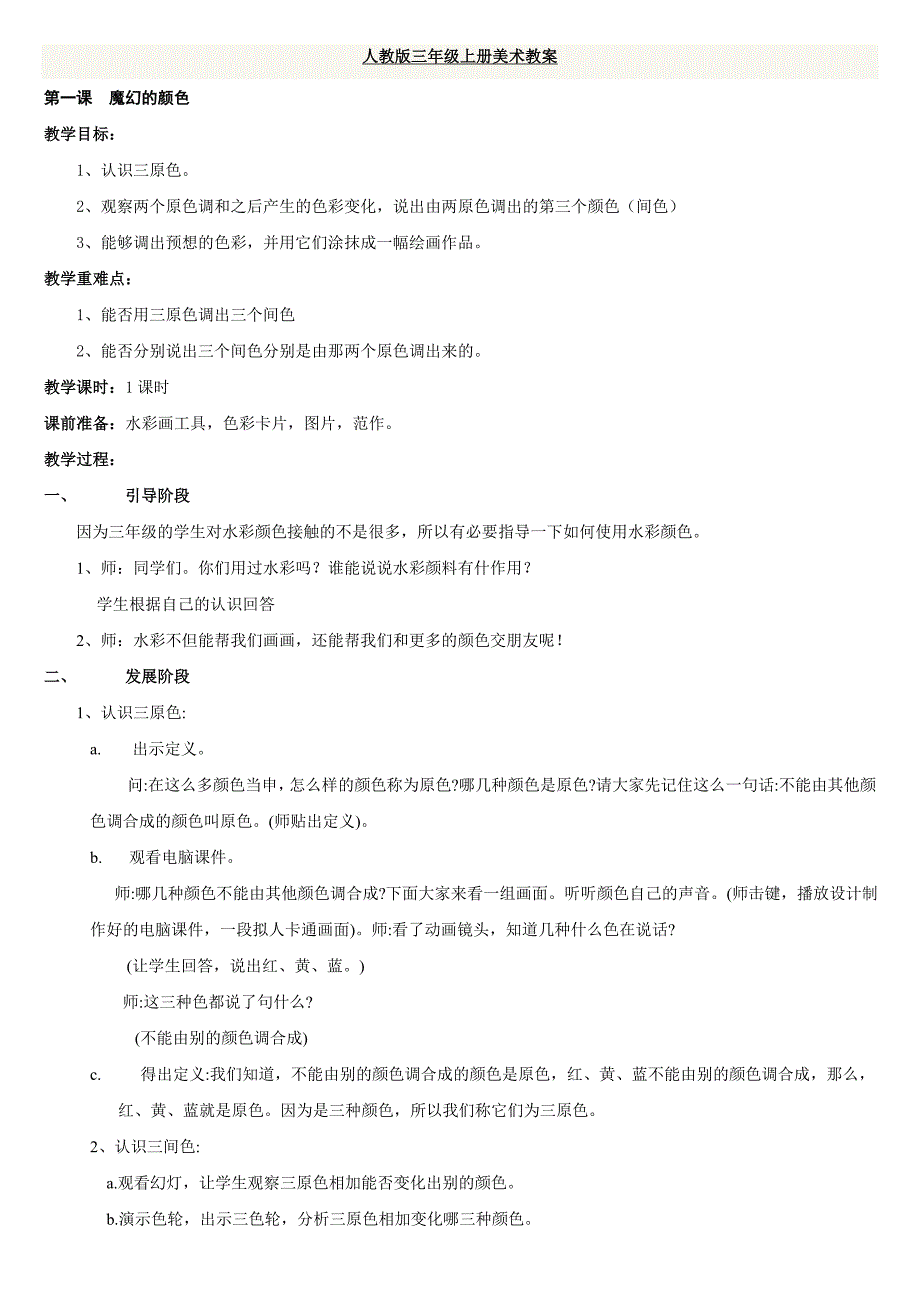 人教版三年级上册美术教案

第一课　魔幻的颜色

教学目标：

1、认识三原色。

2、观察两个原色调和之后产生的色彩变化，说出由两原色调出的第三个颜色（间色）

3、能够调出预想的色彩，并用它们涂抹成一幅绘画作品。

教学重难点：

1、能否用三原色调出三个间色

2、能否分别说出三个间色分别是由那两个原色调出来的。

教学课时：1 课时

课前准备：水彩画工具，色彩卡片，图片，范作。

教学过程：

一、　引导阶段

因为三年级的学生对水彩颜色接触的不是很多，所以有必要指导一下如何使用水彩颜色。

1、师：同学们。你们用过水彩吗？谁能说说水彩颜料有什作用？

学生根据自己的认识回答

2、师：水彩不但能帮我们画画，还能帮我们和更多的颜色交朋友呢！

二、　发展阶段

1、认识三原色:

a.　出示定义。

问:在这么多颜色当申，怎么样的颜色称为原色?哪几种颜色是原色?请大家先记住这么一句话:不能由其他颜色调合成的颜色叫原色。(师贴出定义)。

b.　观看电脑课件。

师:哪几种颜色不能由其他颜色调合成?下面大家来看一组画面。听听颜色自己的声音。(师击键，播放设计制作好的电脑课件，一段拟人卡通画面)。师:看了动画镜头，知道几种什么色在说话?

(让学生回答，说出红、黄、蓝。)

师:这三种色都说了句什么?

(不能由别的颜色调合成)

c.　得出定义:我们知道，不能由别的颜色调合成的颜色是原色，红、黄、蓝不能由别的颜色调合成，那么，红、黄、蓝就是原色。因为是三种颜色，所以我们称它们为三原色。

2、认识三间色:

a.观看幻灯，让学生观察三原色相加能否变化出别的颜色。

b.演示色轮，出示三色轮，分析三原色相加变化哪三种颜色。